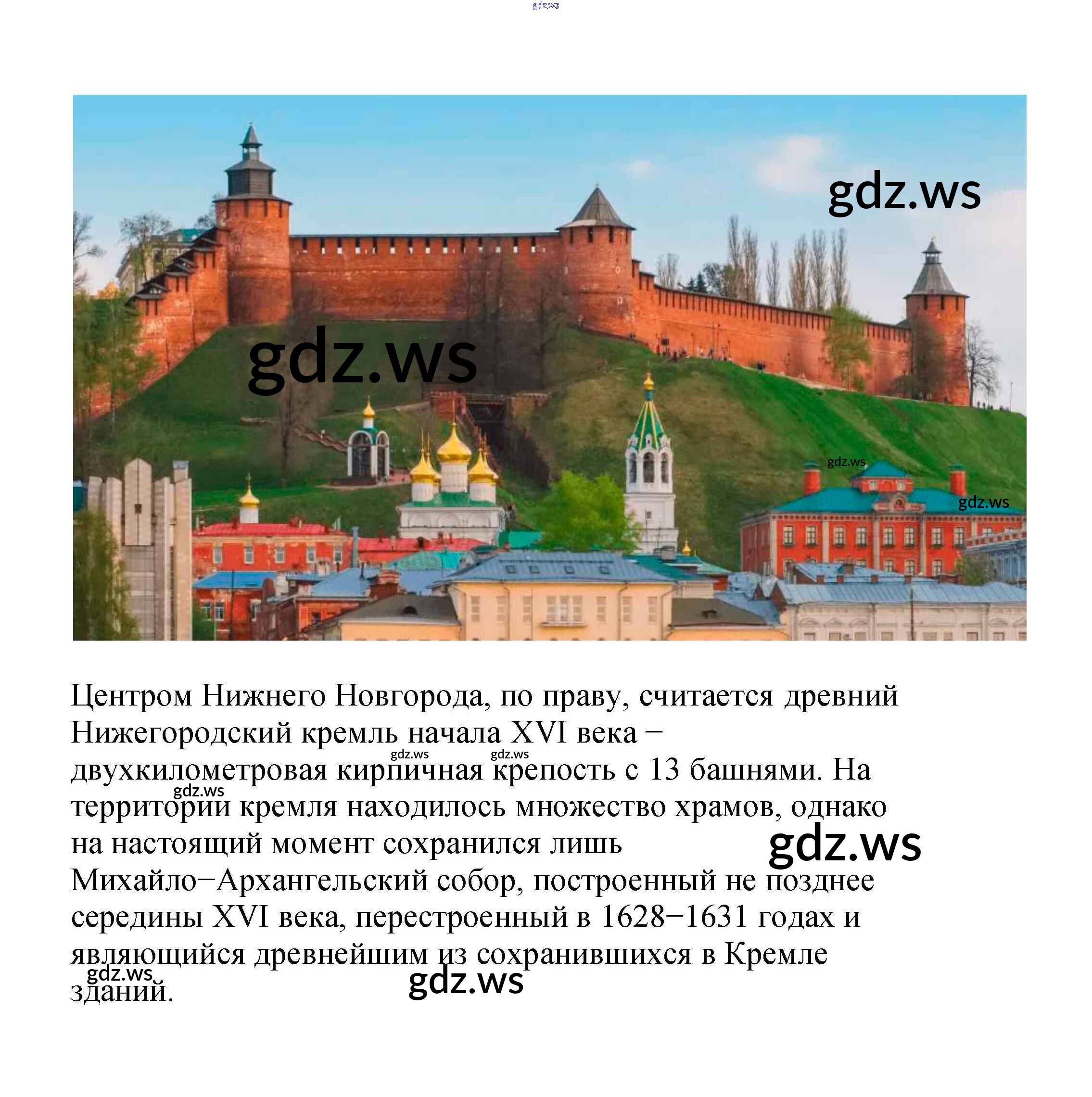 Центром Нижнего Новгорода, по праву, считается древний Нижегородский кремль начала XVI века − двухкилометровая кирпичная крепость с 13 башнями. На территории кремля находилось множество храмов, однако на настоящий момент сохранился лишь Михайло−Архангельский собор, построенный не позднее середины XVI века, перестроенный в 1628−1631 годах и являющийся древнейшим из сохранившихся в Кремле зданий.

gdz.ws